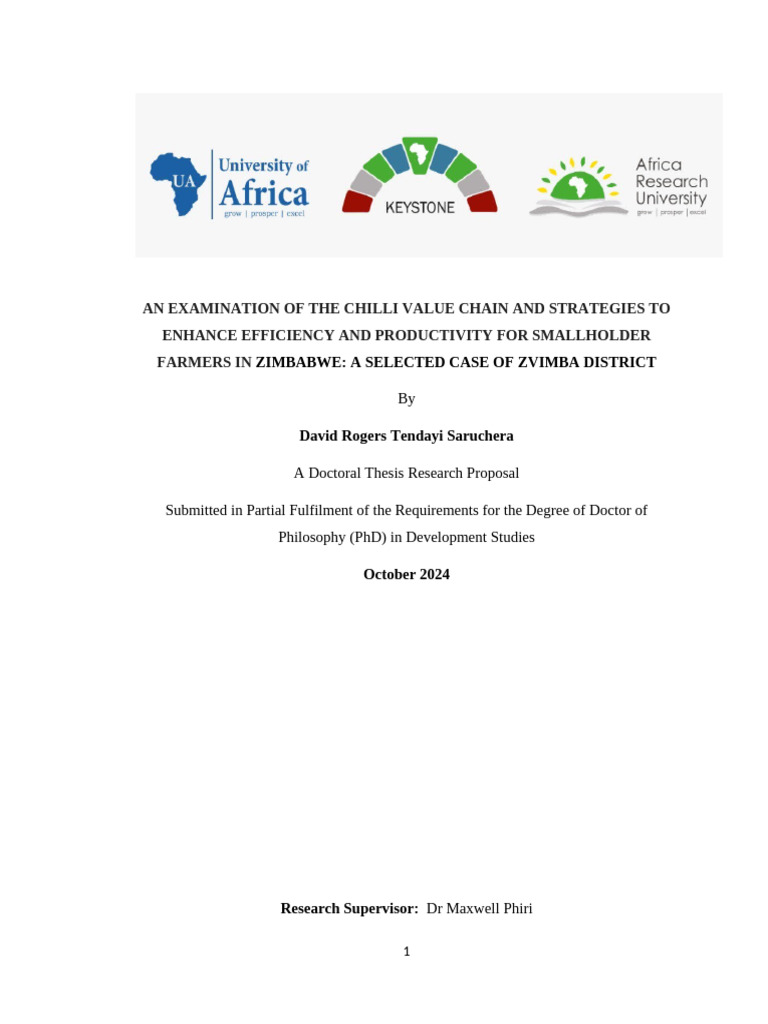 UA University of Africa
grow | prosper | excel

KEYSTONE

Africa Research University
grow | prosper | excel

AN EXAMINATION OF THE CHILLI VALUE CHAIN AND STRATEGIES TO ENHANCE EFFICIENCY AND PRODUCTIVITY FOR SMALLHOLDER FARMERS IN ZIMBABWE: A SELECTED CASE OF ZVIMBA DISTRICT

By

David Rogers Tendayi Saruchera

A Doctoral Thesis Research Proposal

Submitted in Partial Fulfilment of the Requirements for the Degree of Doctor of Philosophy (PhD) in Development Studies

October 2024

Research Supervisor: Dr Maxwell Phiri

1